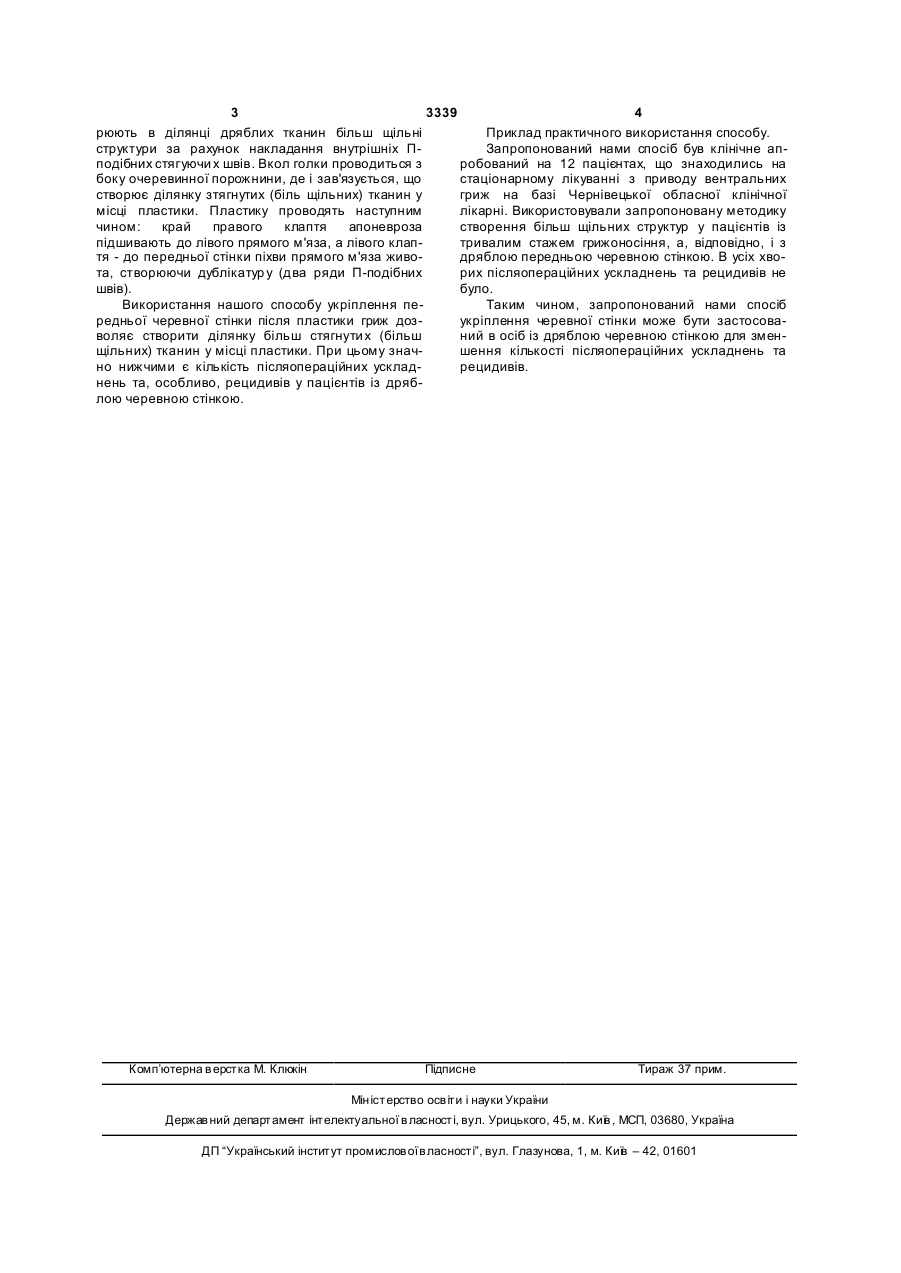 3 3339 4

рюють в ділянці дряблих тканин більш щільні структури за рахунок накладання внутрішніх П-подібних стягуючих швів. Вкол голки проводиться з боку очеревинної порожнини, де і зав'язується, що створює ділянку зтягнутих (біль щільних) тканин у місці пластики. Пластику проводять наступним чином: край правого клаптя апоневроза підшивають до лівого прямого м'яза, а лівого клаптя - до передньої стінки піхви прямого м'яза живота, створюючи дублікатуру (два ряди П-подібних швів).

Використання нашого способу укріплення передньої черевної стінки після пластики гриж дозволяє створити ділянку більш стягнутих (більш щільних) тканин у місці пластики. При цьому значно нижчими є кількість післяопераційних ускладнень та, особливо, рецидивів у пацієнтів із дряблою черевною стінкою.

Приклад практичного використання способу.

Запропонований нами спосіб був клінічне апробований на 12 пацієнтах, що знаходились на стаціонарному лікуванні з приводу вентральних гриж на базі Чернівецької обласної клінічної лікарні. Використовували запропоновану методику створення більш щільних структур у пацієнтів із тривалим стажем грижоносіння, а, відповідно, і з дряблою передньою черевною стінкою. В усіх хворих післяопераційних ускладнень та рецидивів не було.

Таким чином, запропонований нами спосіб укріплення черевної стінки може бути застосований в осіб із дряблою черевною стінкою для зменшення кількості післяопераційних ускладнень та рецидивів.

Комп'ютерна верстка М. Клюкін Підписне Тираж 37 прим.

Міністерство освіти і науки України

Державний департамент інтелектуальної власності, вул. Урицького, 45, м. Київ, МСП, 03680, Україна

ДП "Український інститут промислової власності", вул. Глазунова, 1, м. Київ – 42, 01601